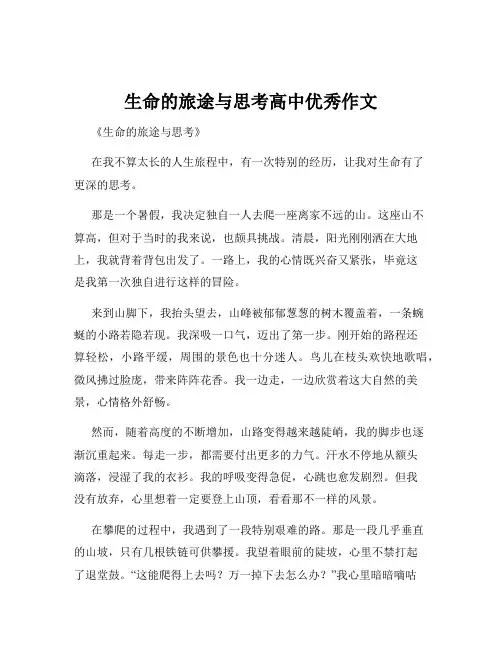 生命的旅途与思考高中优秀作文

《生命的旅途与思考》

在我不算太长的人生旅程中，有一次特别的经历，让我对生命有了更深的思考。

那是一个暑假，我决定独自一人去爬一座离家不远的山。这座山不算高，但对于当时的我来说，也颇具挑战。清晨，阳光刚刚洒在大地上，我就背着背包出发了。一路上，我的心情既兴奋又紧张，毕竟这是我第一次独自进行这样的冒险。

来到山脚下，我抬头望去，山峰被郁郁葱葱的树木覆盖着，一条蜿蜒的小路若隐若现。我深吸一口气，迈出了第一步。刚开始的路程还算轻松，小路平缓，周围的景色也十分迷人。鸟儿在枝头欢快地歌唱，微风拂过脸庞，带来阵阵花香。我一边走，一边欣赏着这大自然的美景，心情格外舒畅。

然而，随着高度的不断增加，山路变得越来越陡峭，我的脚步也逐渐沉重起来。每走一步，都需要付出更多的力气。汗水不停地从额头滴落，浸湿了我的衣衫。我的呼吸变得急促，心跳也愈发剧烈。但我没有放弃，心里想着一定要登上山顶，看看那不一样的风景。

在攀爬的过程中，我遇到了一段特别艰难的路。那是一段几乎垂直的山坡，只有几根铁链可供攀援。我望着眼前的陡坡，心里不禁打起了退堂鼓。“这能爬得上去吗？万一掉下去怎么办？”我心里暗暗嘀咕